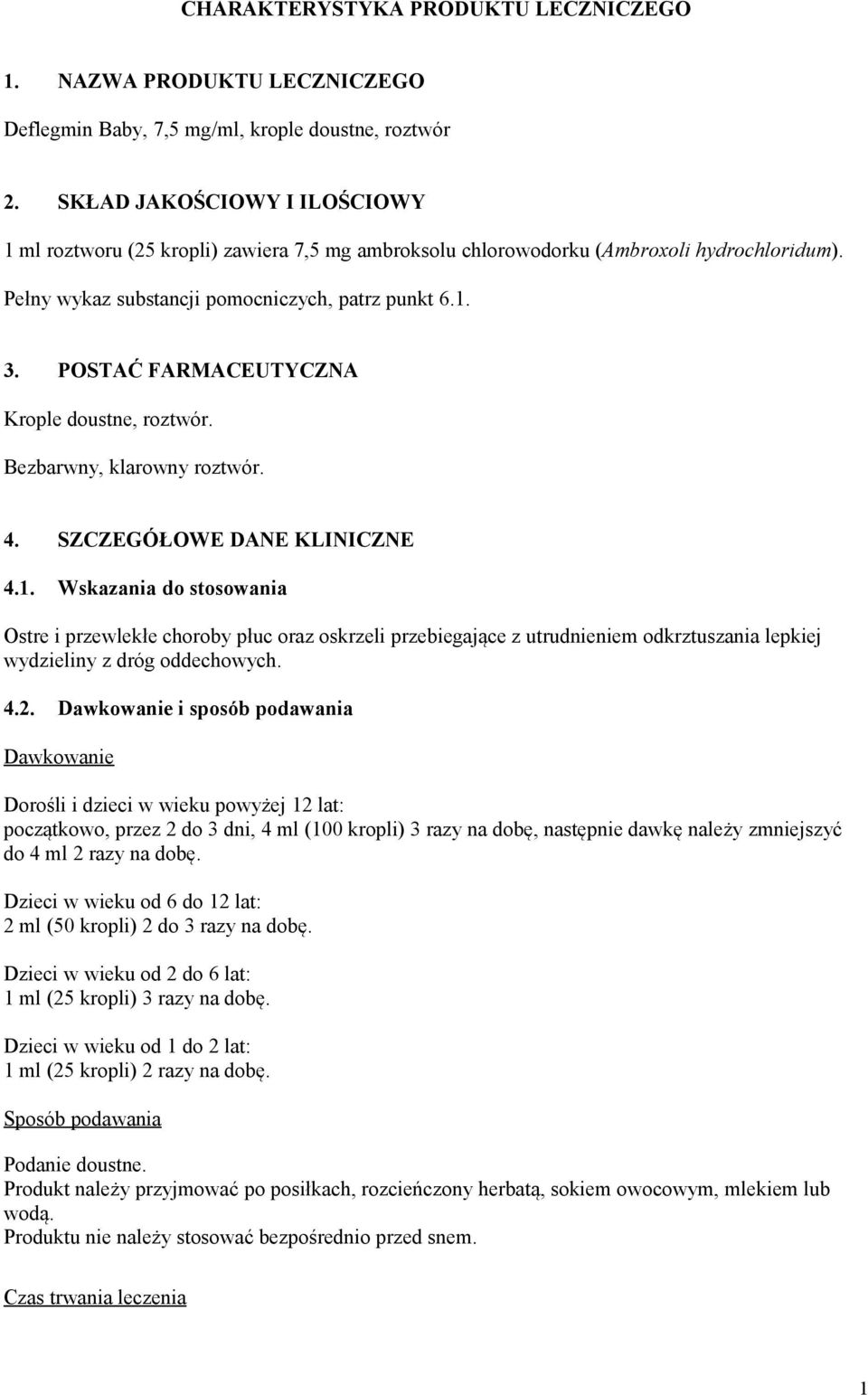 CHARAKTERYSTYKA PRODUKTU LECZNICZEGO

1. NAZWA PRODUKTU LECZNICZEGO

Deflegmin Baby, 7,5 mg/ml, krople doustne, roztwór

2. SKŁAD JAKOŚCIOWY I ILOŚCIOWY

1 ml roztworu (25 kropli) zawiera 7,5 mg ambroksolu chlorowodorku (Ambroxoli hydrochloridum).

Pełny wykaz substancji pomocniczych, patrz punkt 6.1.

3. POSTAĆ FARMACEUTYCZNA

Krople doustne, roztwór.

Bezbarwny, klarowny roztwór.

4. SZCZEGÓŁOWE DANE KLINICZNE

4.1. Wskazania do stosowania

Ostre i przewlekłe choroby płuc oraz oskrzeli przebiegające z utrudnieniem odkrztuszania lepkiej wydzieliny z dróg oddechowych.

4.2. Dawkowanie i sposób podawania

Dawkowanie

Dorośli i dzieci w wieku powyżej 12 lat:
początkowo, przez 2 do 3 dni, 4 ml (100 kropli) 3 razy na dobę, następnie dawkę należy zmniejszyć do 4 ml 2 razy na dobę.

Dzieci w wieku od 6 do 12 lat:
2 ml (50 kropli) 2 do 3 razy na dobę.

Dzieci w wieku od 2 do 6 lat:
1 ml (25 kropli) 3 razy na dobę.

Dzieci w wieku od 1 do 2 lat:
1 ml (25 kropli) 2 razy na dobę.

Sposób podawania

Podanie doustne.
Produkt należy przyjmować po posiłkach, rozcieńczony herbatą, sokiem owocowym, mlekiem lub wodą.
Produktu nie należy stosować bezpośrednio przed snem.

Czas trwania leczenia

1